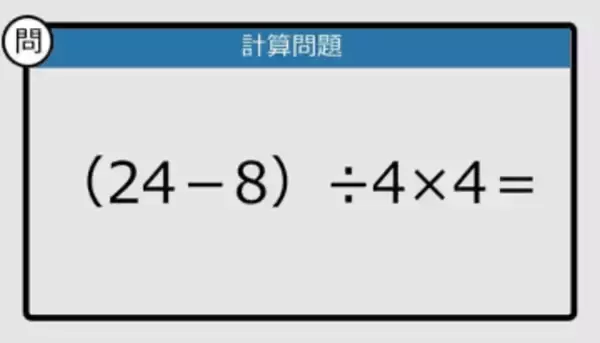 問

計算問題

$(24-8) \div 4 \times 4 =$